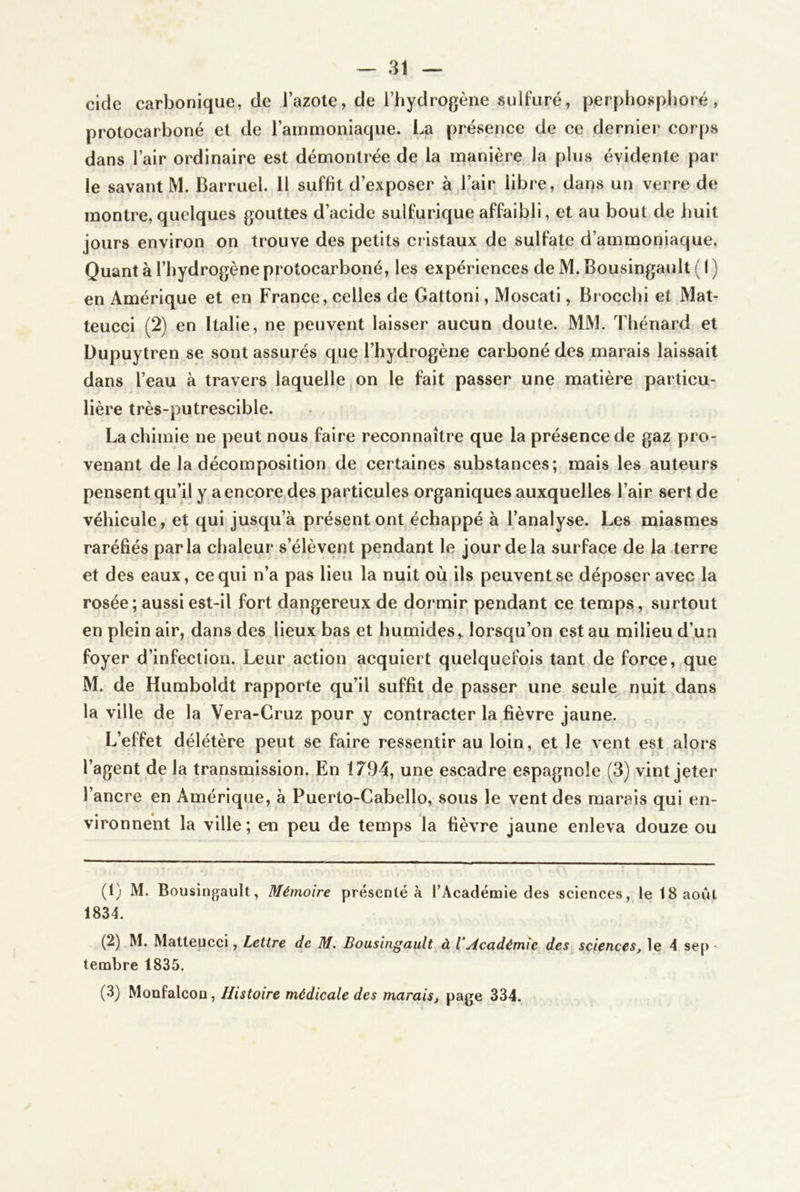 — 31 —

cide carbonique, de l'azote, de l'hydrogène sulfuré, perphosphoré, protocarboné et de l'ammoniaque. La présence de ce dernier corps dans l'air ordinaire est démontrée de la manière la plus évidente par le savant M. Barruel. Il suffit d'exposer à l'air libre, dans un verre de montre, quelques gouttes d'acide sulfurique affaibli, et au bout de huit jours environ on trouve des petits cristaux de sulfate d'ammoniaque. Quant à l'hydrogène protocarboné, les expériences de M. Bousingault (1) en Amérique et en France, celles de Gattoni, Moscati, Brocchi et Matteucci (2) en Italie, ne peuvent laisser aucun doute. MM. Thénard et Dupuytren se sont assurés que l'hydrogène carboné des marais laissait dans l'eau à travers laquelle on le fait passer une matière particulière très-putrescible.

La chimie ne peut nous faire reconnaître que la présence de gaz provenant de la décomposition de certaines substances; mais les auteurs pensent qu'il y a encore des particules organiques auxquelles l'air sert de véhicule, et qui jusqu'à présent ont échappé à l'analyse. Les miasmes raréfiés par la chaleur s'élèvent pendant le jour de la surface de la terre et des eaux, ce qui n'a pas lieu la nuit où ils peuvent se déposer avec la rosée; aussi est-il fort dangereux de dormir pendant ce temps, surtout en plein air, dans des lieux bas et humides, lorsqu'on est au milieu d'un foyer d'infection. Leur action acquiert quelquefois tant de force, que M. de Humboldt rapporte qu'il suffit de passer une seule nuit dans la ville de la Vera-Cruz pour y contracter la fièvre jaune.

L'effet délétère peut se faire ressentir au loin, et le vent est alors l'agent de la transmission. En 1794, une escadre espagnole (3) vint jeter l'ancre en Amérique, à Puerto-Cabello, sous le vent des marais qui environnent la ville; en peu de temps la fièvre jaune enleva douze ou

(1) M. Bousingault, Mémoire présenté à l'Académie des sciences, le 18 août 1834.

(2) M. Matteucci, Lettre de M. Bousingault à l'Académie des sciences, le 4 septembre 1835.

(3) Monfalcon, Histoire médicale des marais, page 334.